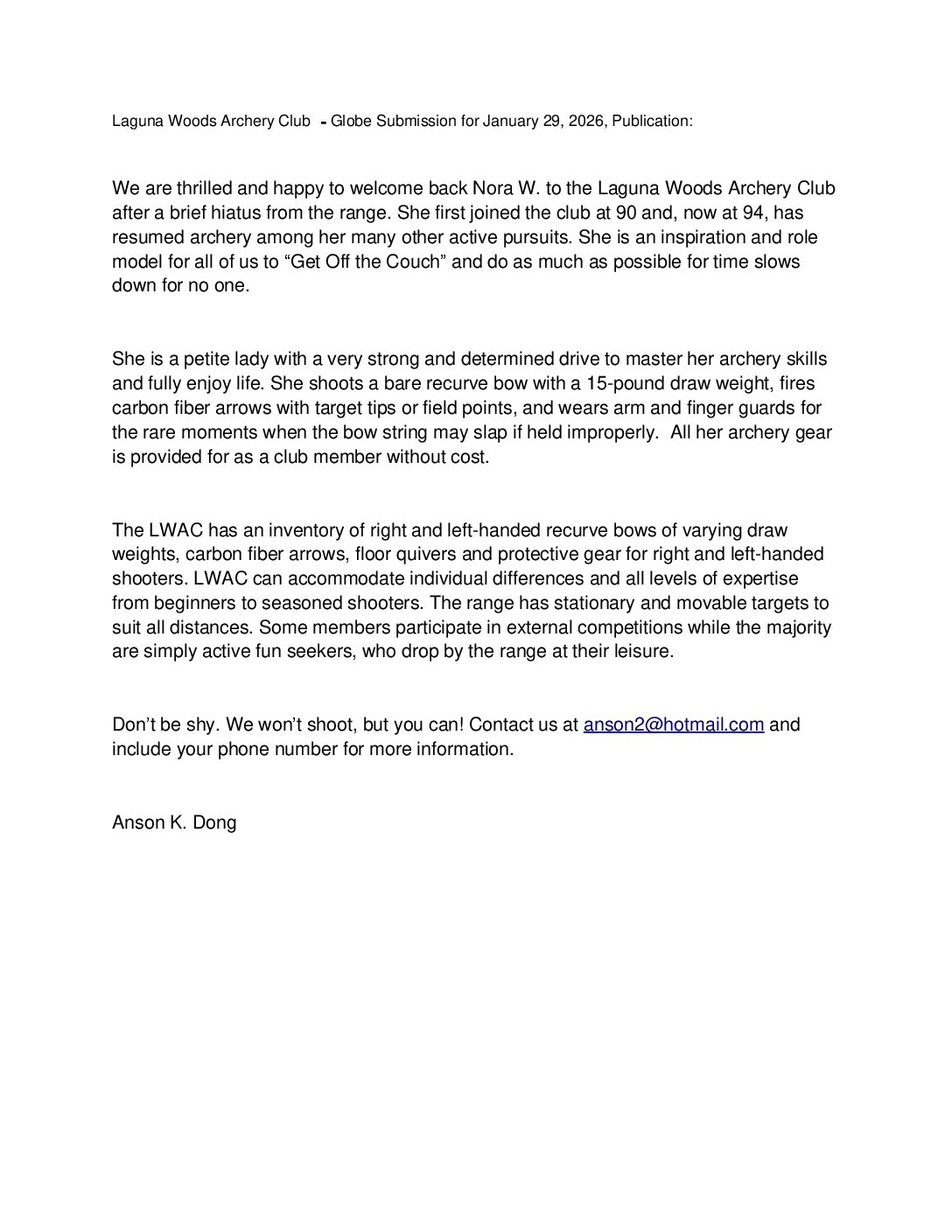 Laguna Woods Archery Club - Globe Submission for January 29, 2026, Publication:

We are thrilled and happy to welcome back Nora W. to the Laguna Woods Archery Club after a brief hiatus from the range. She first joined the club at 90 and, now at 94, has resumed archery among her many other active pursuits. She is an inspiration and role model for all of us to “Get Off the Couch” and do as much as possible for time slows down for no one.

She is a petite lady with a very strong and determined drive to master her archery skills and fully enjoy life. She shoots a bare recurve bow with a 15-pound draw weight, fires carbon fiber arrows with target tips or field points, and wears arm and finger guards for the rare moments when the bow string may slap if held improperly. All her archery gear is provided for as a club member without cost.

The LWAC has an inventory of right and left-handed recurve bows of varying draw weights, carbon fiber arrows, floor quivers and protective gear for right and left-handed shooters. LWAC can accommodate individual differences and all levels of expertise from beginners to seasoned shooters. The range has stationary and movable targets to suit all distances. Some members participate in external competitions while the majority are simply active fun seekers, who drop by the range at their leisure.

Don’t be shy. We won’t shoot, but you can! Contact us at anson2@hotmail.com and include your phone number for more information.

Anson K. Dong